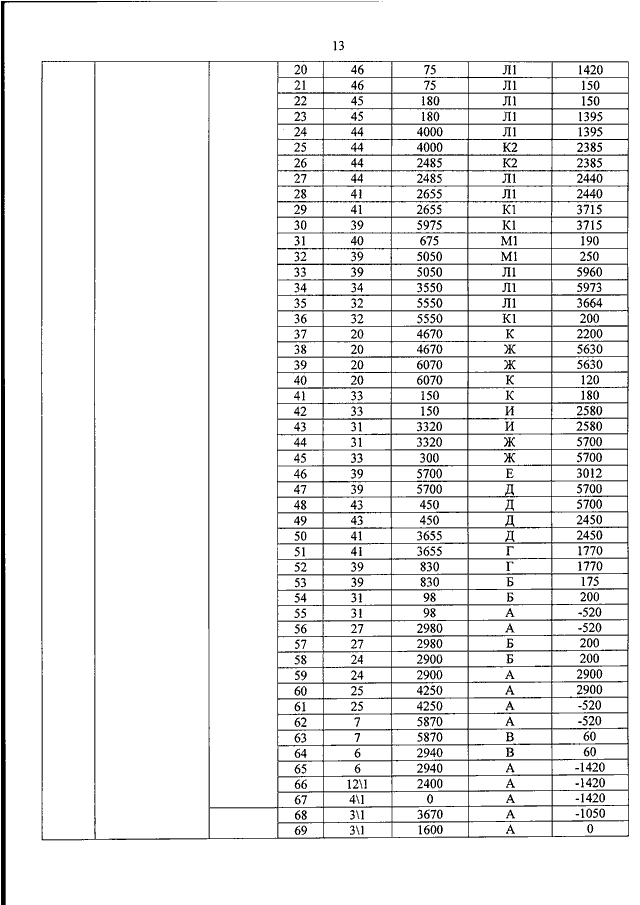 13

| | | | | | | | |
|---|---|---|---|---|---|---|---|
| | | | 20 | 46 | 75 | Л1 | 1420 |
| | | | 21 | 46 | 75 | Л1 | 150 |
| | | | 22 | 45 | 180 | Л1 | 150 |
| | | | 23 | 45 | 180 | Л1 | 1395 |
| | | | 24 | 44 | 4000 | Л1 | 1395 |
| | | | 25 | 44 | 4000 | К2 | 2385 |
| | | | 26 | 44 | 2485 | К2 | 2385 |
| | | | 27 | 44 | 2485 | Л1 | 2440 |
| | | | 28 | 41 | 2655 | Л1 | 2440 |
| | | | 29 | 41 | 2655 | К1 | 3715 |
| | | | 30 | 39 | 5975 | К1 | 3715 |
| | | | 31 | 40 | 675 | М1 | 190 |
| | | | 32 | 39 | 5050 | М1 | 250 |
| | | | 33 | 39 | 5050 | Л1 | 5960 |
| | | | 34 | 34 | 3550 | Л1 | 5973 |
| | | | 35 | 32 | 5550 | Л1 | 3664 |
| | | | 36 | 32 | 5550 | К1 | 200 |
| | | | 37 | 20 | 4670 | К | 2200 |
| | | | 38 | 20 | 4670 | Ж | 5630 |
| | | | 39 | 20 | 6070 | Ж | 5630 |
| | | | 40 | 20 | 6070 | К | 120 |
| | | | 41 | 33 | 150 | К | 180 |
| | | | 42 | 33 | 150 | И | 2580 |
| | | | 43 | 31 | 3320 | И | 2580 |
| | | | 44 | 31 | 3320 | Ж | 5700 |
| | | | 45 | 33 | 300 | Ж | 5700 |
| | | | 46 | 39 | 5700 | Е | 3012 |
| | | | 47 | 39 | 5700 | Д | 5700 |
| | | | 48 | 43 | 450 | Д | 5700 |
| | | | 49 | 43 | 450 | Д | 2450 |
| | | | 50 | 41 | 3655 | Д | 2450 |
| | | | 51 | 41 | 3655 | Г | 1770 |
| | | | 52 | 39 | 830 | Г | 1770 |
| | | | 53 | 39 | 830 | Б | 175 |
| | | | 54 | 31 | 98 | Б | 200 |
| | | | 55 | 31 | 98 | А | -520 |
| | | | 56 | 27 | 2980 | А | -520 |
| | | | 57 | 27 | 2980 | Б | 200 |
| | | | 58 | 24 | 2900 | Б | 200 |
| | | | 59 | 24 | 2900 | А | 2900 |
| | | | 60 | 25 | 4250 | А | 2900 |
| | | | 61 | 25 | 4250 | А | -520 |
| | | | 62 | 7 | 5870 | А | -520 |
| | | | 63 | 7 | 5870 | В | 60 |
| | | | 64 | 6 | 2940 | В | 60 |
| | | | 65 | 6 | 2940 | А | -1420 |
| | | | 66 | 12\1 | 2400 | А | -1420 |
| | | | 67 | 4\1 | 0 | А | -1420 |
| | | | 68 | 3\1 | 3670 | А | -1050 |
| | | | 69 | 3\1 | 1600 | А | 0 |